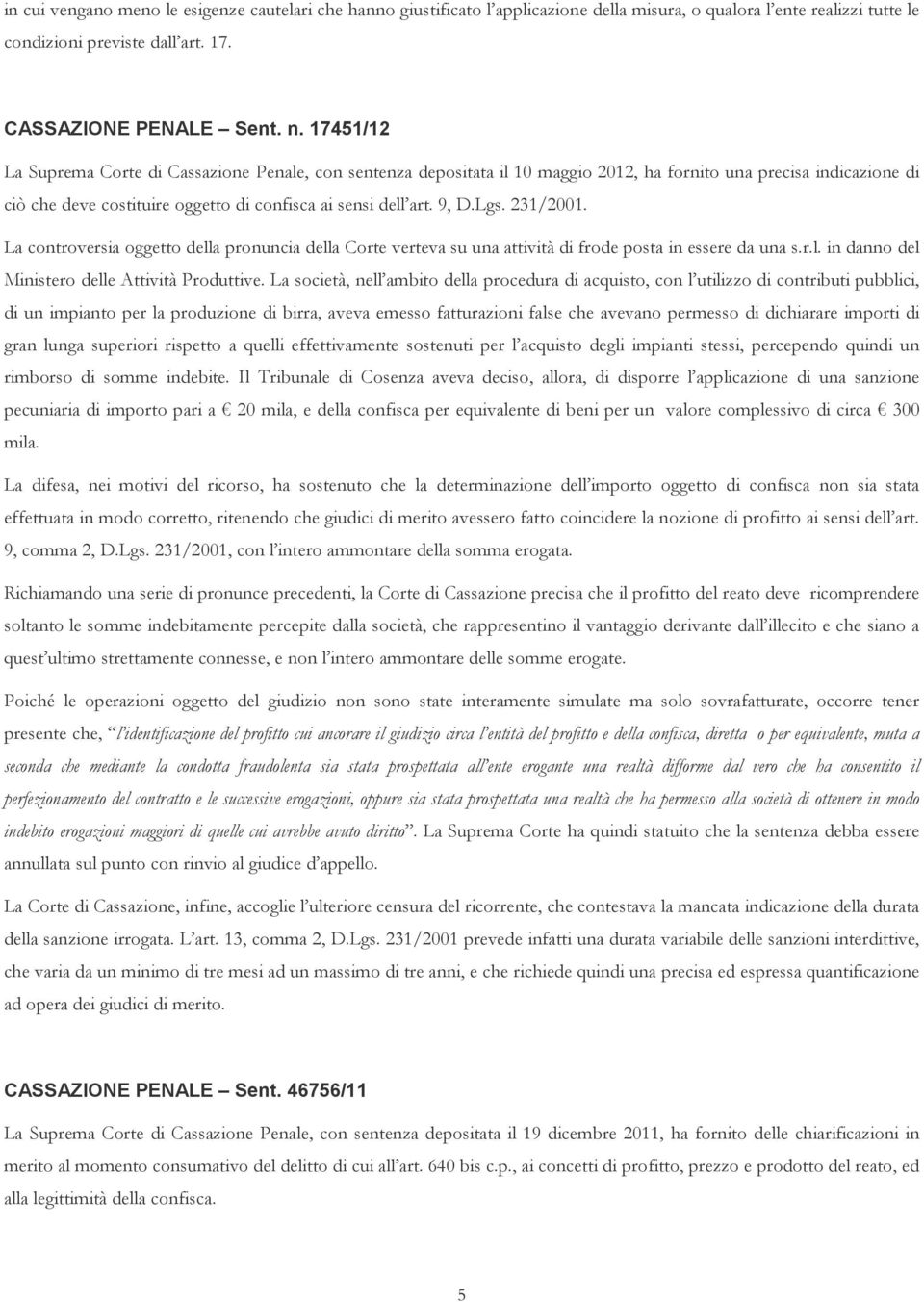 in cui vengano meno le esigenze cautelari che hanno giustificato l'applicazione della misura, o qualora l'ente realizzi tutte le condizioni previste dall'art. 17.

CASSAZIONE PENALE – Sent. n. 17451/12

La Suprema Corte di Cassazione Penale, con sentenza depositata il 10 maggio 2012, ha fornito una precisa indicazione di ciò che deve costituire oggetto di confisca ai sensi dell'art. 9, D.Lgs. 231/2001.

La controversia oggetto della pronuncia della Corte verteva su una attività di frode posta in essere da una s.r.l. in danno del Ministero delle Attività Produttive. La società, nell'ambito della procedura di acquisto, con l'utilizzo di contributi pubblici, di un impianto per la produzione di birra, aveva emesso fatturazioni false che avevano permesso di dichiarare importi di gran lunga superiori rispetto a quelli effettivamente sostenuti per l'acquisto degli impianti stessi, percependo quindi un rimborso di somme indebite. Il Tribunale di Cosenza aveva deciso, allora, di disporre l'applicazione di una sanzione pecuniaria di importo pari a € 20 mila, e della confisca per equivalente di beni per un valore complessivo di circa € 300 mila.

La difesa, nei motivi del ricorso, ha sostenuto che la determinazione dell'importo oggetto di confisca non sia stata effettuata in modo corretto, ritenendo che giudici di merito avessero fatto coincidere la nozione di profitto ai sensi dell'art. 9, comma 2, D.Lgs. 231/2001, con l'intero ammontare della somma erogata.

Richiamando una serie di pronunce precedenti, la Corte di Cassazione precisa che il profitto del reato deve ricomprendere soltanto le somme indebitamente percepite dalla società, che rappresentino il vantaggio derivante dall'illecito e che siano a quest'ultimo strettamente connesse, e non l'intero ammontare delle somme erogate.

Poiché le operazioni oggetto del giudizio non sono state interamente simulate ma solo sovrafatturate, occorre tener presente che, "l'identificazione del profitto cui ancorare il giudizio circa l'entità del profitto e della confisca, diretta o per equivalente, muta a seconda che mediante la condotta fraudolenta sia stata prospettata all'ente erogante una realtà difforme dal vero che ha consentito il perfezionamento del contratto e le successive erogazioni, oppure sia stata prospettata una realtà che ha permesso alla società di ottenere in modo indebito erogazioni maggiori di quelle cui avrebbe avuto diritto". La Suprema Corte ha quindi statuito che la sentenza debba essere annullata sul punto con rinvio al giudice d'appello.

La Corte di Cassazione, infine, accoglie l'ulteriore censura del ricorrente, che contestava la mancata indicazione della durata della sanzione irrogata. L'art. 13, comma 2, D.Lgs. 231/2001 prevede infatti una durata variabile delle sanzioni interdittive, che varia da un minimo di tre mesi ad un massimo di tre anni, e che richiede quindi una precisa ed espressa quantificazione ad opera dei giudici di merito.

CASSAZIONE PENALE – Sent. 46756/11

La Suprema Corte di Cassazione Penale, con sentenza depositata il 19 dicembre 2011, ha fornito delle chiarificazioni in merito al momento consumativo del delitto di cui all'art. 640 bis c.p., ai concetti di profitto, prezzo e prodotto del reato, ed alla legittimità della confisca.

5